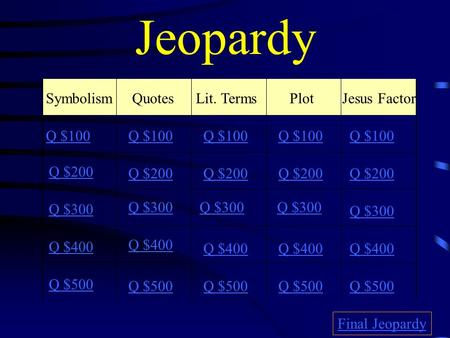 Jeopardy

| Symbolism | Quotes | Lit. Terms | Plot | Jesus Factor |
|---|---|---|---|---|
| Q \$100 | Q \$100 | Q \$100 | Q \$100 | Q \$100 |
| Q \$200 | Q \$200 | Q \$200 | Q \$200 | Q \$200 |
| Q \$300 | Q \$300 | Q \$300 | Q \$300 | Q \$300 |
| Q \$400 | Q \$400 | Q \$400 | Q \$400 | Q \$400 |
| Q \$500 | Q \$500 | Q \$500 | Q \$500 | Q \$500 |

Final Jeopardy